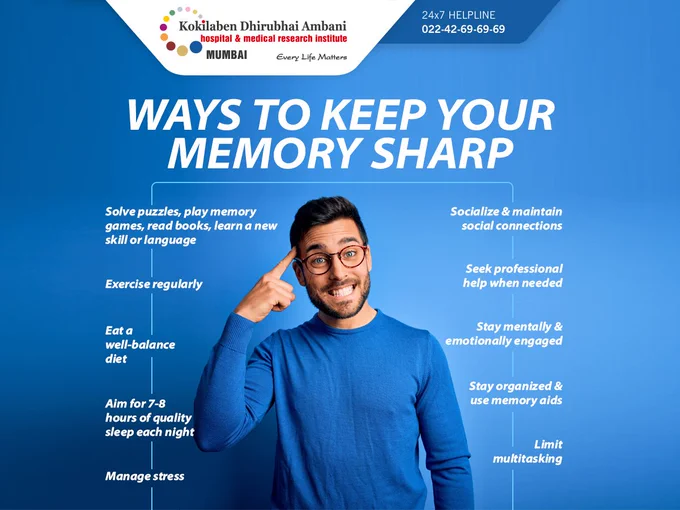 Kokilaben Dhirubhai Ambani
hospital & medical research institute
MUMBAI
Every Life Matters

24x7 HELPLINE
022-42-69-69-69

WAYS TO KEEP YOUR MEMORY SHARP

Solve puzzles, play memory games, read books, learn a new skill or language

Exercise regularly

Eat a well-balance diet

Aim for 7-8 hours of quality sleep each night

Manage stress

Socialize & maintain social connections

Seek professional help when needed

Stay mentally & emotionally engaged

Stay organized & use memory aids

Limit multitasking